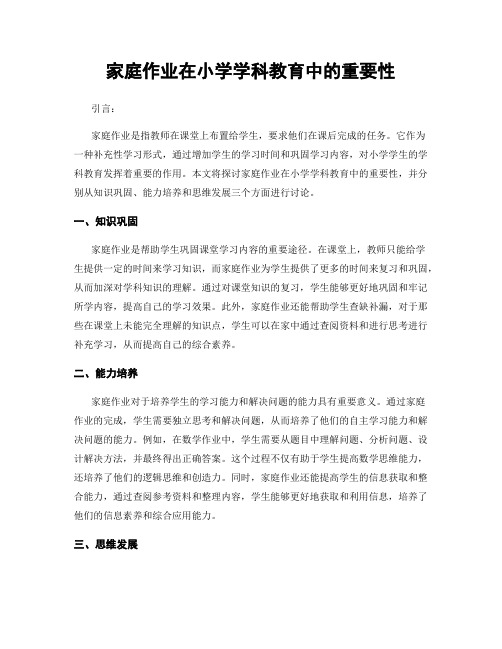 家庭作业在小学学科教育中的重要性

引言：

家庭作业是指教师在课堂上布置给学生，要求他们在课后完成的任务。它作为一种补充性学习形式，通过增加学生的学习时间和巩固学习内容，对小学学生的学科教育发挥着重要的作用。本文将探讨家庭作业在小学学科教育中的重要性，并分别从知识巩固、能力培养和思维发展三个方面进行讨论。

一、知识巩固

家庭作业是帮助学生巩固课堂学习内容的重要途径。在课堂上，教师只能给学生提供一定的时间来学习知识，而家庭作业为学生提供了更多的时间来复习和巩固，从而加深对学科知识的理解。通过对课堂知识的复习，学生能够更好地巩固和牢记所学内容，提高自己的学习效果。此外，家庭作业还能帮助学生查缺补漏，对于那些在课堂上未能完全理解的知识点，学生可以在家中通过查阅资料和进行思考进行补充学习，从而提高自己的综合素养。

二、能力培养

家庭作业对于培养学生的学习能力和解决问题的能力具有重要意义。通过家庭作业的完成，学生需要独立思考和解决问题，从而培养了他们的自主学习能力和解决问题的能力。例如，在数学作业中，学生需要从题目中理解问题、分析问题、设计解决方法，并最终得出正确答案。这个过程不仅有助于学生提高数学思维能力，还培养了他们的逻辑思维和创造力。同时，家庭作业还能提高学生的信息获取和整合能力，通过查阅参考资料和整理内容，学生能够更好地获取和利用信息，培养了他们的信息素养和综合应用能力。

三、思维发展